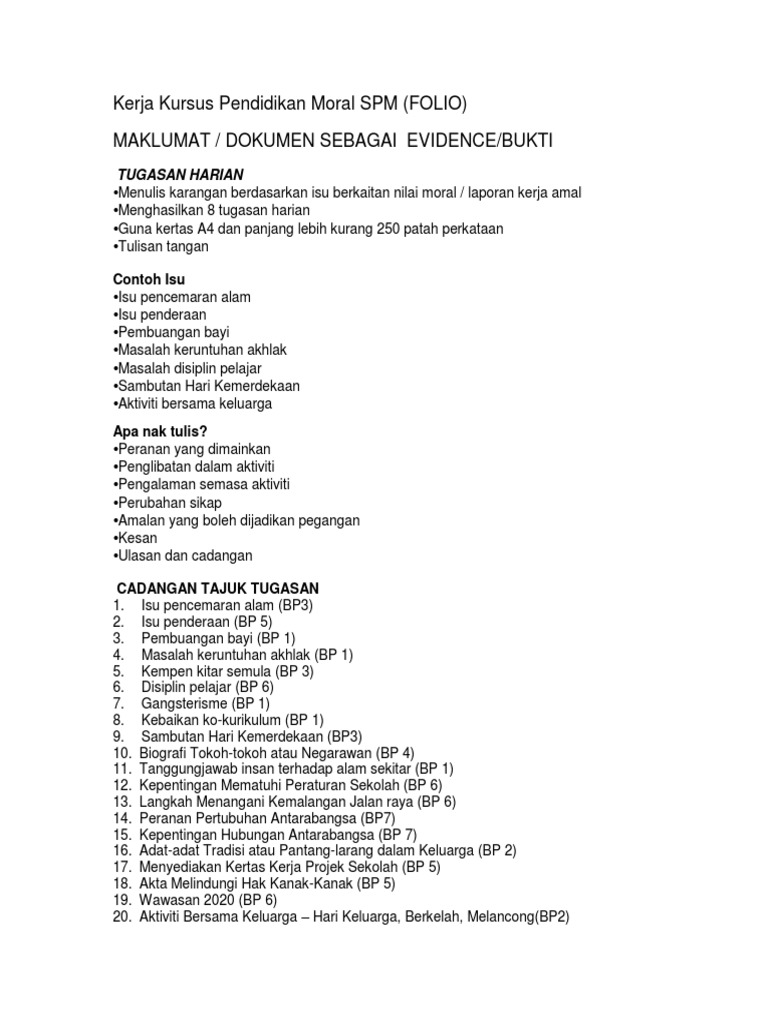 Kerja Kursus Pendidikan Moral SPM (FOLIO)

MAKLUMAT / DOKUMEN SEBAGAI EVIDENCE/BUKTI

TUGASAN HARIAN
•Menulis karangan berdasarkan isu berkaitan nilai moral / laporan kerja amal
•Menghasilkan 8 tugasan harian
•Guna kertas A4 dan panjang lebih kurang 250 patah perkataan
•Tulisan tangan

Contoh Isu
•Isu pencemaran alam
•Isu penderaan
•Pembuangan bayi
•Masalah keruntuhan akhlak
•Masalah disiplin pelajar
•Sambutan Hari Kemerdekaan
•Aktiviti bersama keluarga

Apa nak tulis?
•Peranan yang dimainkan
•Penglibatan dalam aktiviti
•Pengalaman semasa aktiviti
•Perubahan sikap
•Amalan yang boleh dijadikan pegangan
•Kesan
•Ulasan dan cadangan

CADANGAN TAJUK TUGASAN
1. Isu pencemaran alam (BP3)
2. Isu penderaan (BP 5)
3. Pembuangan bayi (BP 1)
4. Masalah keruntuhan akhlak (BP 1)
5. Kempen kitar semula (BP 3)
6. Disiplin pelajar (BP 6)
7. Gangsterisme (BP 1)
8. Kebaikan ko-kurikulum (BP 1)
9. Sambutan Hari Kemerdekaan (BP3)
10. Biografi Tokoh-tokoh atau Negarawan (BP 4)
11. Tanggungjawab insan terhadap alam sekitar (BP 1)
12. Kepentingan Mematuhi Peraturan Sekolah (BP 6)
13. Langkah Menangani Kemalangan Jalan raya (BP 6)
14. Peranan Pertubuhan Antarabangsa (BP7)
15. Kepentingan Hubungan Antarabangsa (BP 7)
16. Adat-adat Tradisi atau Pantang-larang dalam Keluarga (BP 2)
17. Menyediakan Kertas Kerja Projek Sekolah (BP 5)
18. Akta Melindungi Hak Kanak-Kanak (BP 5)
19. Wawasan 2020 (BP 6)
20. Aktiviti Bersama Keluarga – Hari Keluarga, Berkelah, Melancong(BP2)